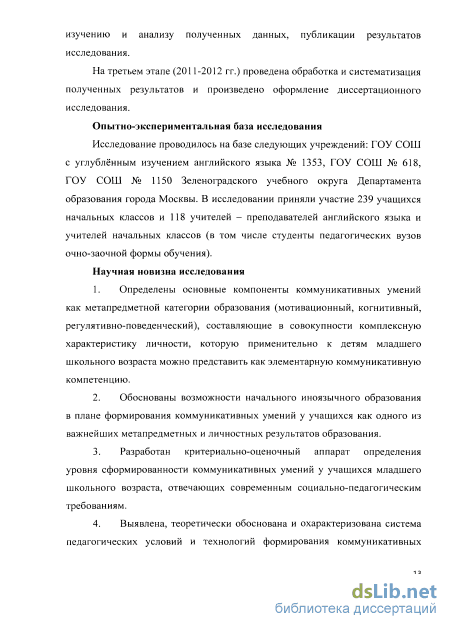 изучению и анализу полученных данных, публикации результатов исследования.

На третьем этапе (2011-2012 гг.) проведена обработка и систематизация полученных результатов и произведено оформление диссертационного исследования.

Опытно-экспериментальная база исследования

Исследование проводилось на базе следующих учреждений: ГОУ СОШ с углублённым изучением английского языка № 1353, ГОУ СОШ № 618, ГОУ СОШ № 1150 Зеленоградского учебного округа Департамента образования города Москвы. В исследовании приняли участие 239 учащихся начальных классов и 118 учителей – преподавателей английского языка и учителей начальных классов (в том числе студенты педагогических вузов очно-заочной формы обучения).

Научная новизна исследования

1. Определены основные компоненты коммуникативных умений как метапредметной категории образования (мотивационный, когнитивный, регулятивно-поведенческий), составляющие в совокупности комплексную характеристику личности, которую применительно к детям младшего школьного возраста можно представить как элементарную коммуникативную компетенцию.

2. Обоснованы возможности начального иноязычного образования в плане формирования коммуникативных умений у учащихся как одного из важнейших метапредметных и личностных результатов образования.

3. Разработан критериально-оценочный аппарат определения уровня сформированности коммуникативных умений у учащихся младшего школьного возраста, отвечающих современным социально-педагогическим требованиям.

4. Выявлена, теоретически обоснована и охарактеризована система педагогических условий и технологий формирования коммуникативных

13

dsLib.net
библиотека диссертаций